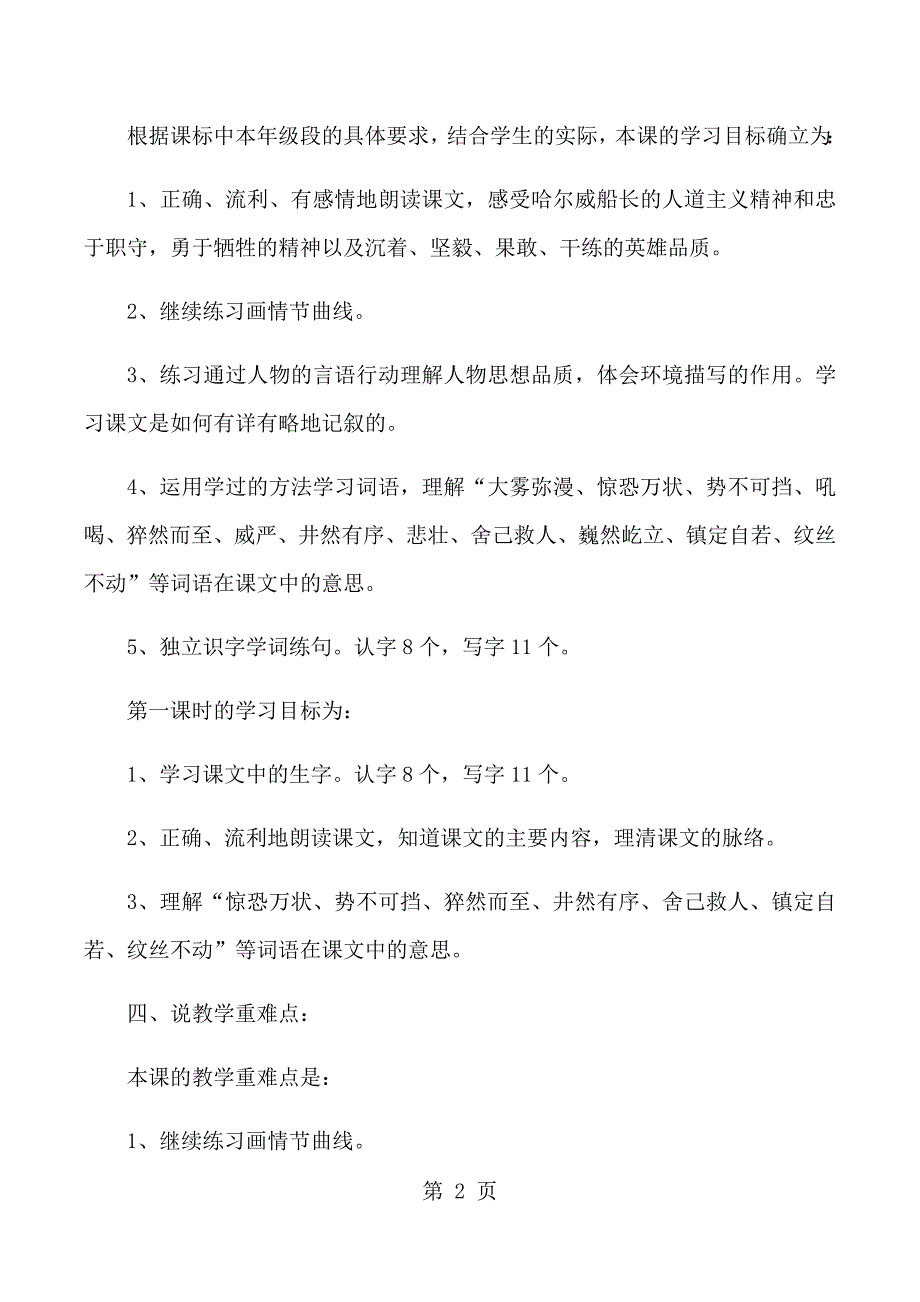 根据课标中本年级段的具体要求，结合学生的实际，本课的学习目标确立为:

1、正确、流利、有感情地朗读课文，感受哈尔威船长的人道主义精神和忠于职守，勇于牺牲的精神以及沉着、坚毅、果敢、干练的英雄品质。

2、继续练习画情节曲线。

3、练习通过人物的言语行动理解人物思想品质，体会环境描写的作用。学习课文是如何有详有略地记叙的。

4、运用学过的方法学习词语，理解“大雾弥漫、惊恐万状、势不可挡、吼喝、猝然而至、威严、井然有序、悲壮、舍己救人、巍然屹立、镇定自若、纹丝不动”等词语在课文中的意思。

5、独立识字学词练句。认字 8 个，写字 11 个。

第一课时的学习目标为:

1、学习课文中的生字。认字 8 个，写字 11 个。

2、正确、流利地朗读课文，知道课文的主要内容，理清课文的脉络。

3、理解“惊恐万状、势不可挡、猝然而至、井然有序、舍己救人、镇定自若、纹丝不动”等词语在课文中的意思。

四、说教学重难点:

本课的教学重难点是:

1、继续练习画情节曲线。

第 2 页